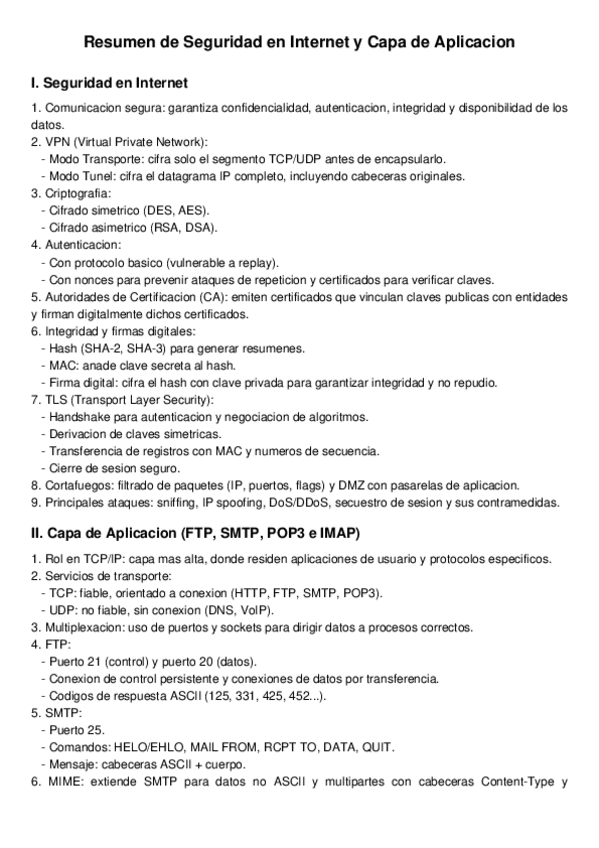 Resumen de Seguridad en Internet y Capa de Aplicacion

I. Seguridad en Internet

1. Comunicacion segura: garantiza confidencialidad, autenticacion, integridad y disponibilidad de los datos.
2. VPN (Virtual Private Network):
- Modo Transporte: cifra solo el segmento TCP/UDP antes de encapsularlo.
- Modo Tunel: cifra el datagrama IP completo, incluyendo cabeceras originales.
3. Criptografia:
- Cifrado simetrico (DES, AES).
- Cifrado asimetrico (RSA, DSA).
4. Autenticacion:
- Con protocolo basico (vulnerable a replay).
- Con nonces para prevenir ataques de repeticion y certificados para verificar claves.
5. Autoridades de Certificacion (CA): emiten certificados que vinculan claves publicas con entidades y firman digitalmente dichos certificados.
6. Integridad y firmas digitales:
- Hash (SHA-2, SHA-3) para generar resumenes.
- MAC: anade clave secreta al hash.
- Firma digital: cifra el hash con clave privada para garantizar integridad y no repudio.
7. TLS (Transport Layer Security):
- Handshake para autenticacion y negociacion de algoritmos.
- Derivacion de claves simetricas.
- Transferencia de registros con MAC y numeros de secuencia.
- Cierre de sesion seguro.
8. Cortafuegos: filtrado de paquetes (IP, puertos, flags) y DMZ con pasarelas de aplicacion.
9. Principales ataques: sniffing, IP spoofing, DoS/DDoS, secuestro de sesion y sus contramedidas.

II. Capa de Aplicacion (FTP, SMTP, POP3 e IMAP)

1. Rol en TCP/IP: capa mas alta, donde residen aplicaciones de usuario y protocolos especificos.
2. Servicios de transporte:
- TCP: fiable, orientado a conexion (HTTP, FTP, SMTP, POP3).
- UDP: no fiable, sin conexion (DNS, VoIP).
3. Multiplexacion: uso de puertos y sockets para dirigir datos a procesos correctos.
4. FTP:
- Puerto 21 (control) y puerto 20 (datos).
- Conexion de control persistente y conexiones de datos por transferencia.
- Codigos de respuesta ASCII (125, 331, 425, 452...).
5. SMTP:
- Puerto 25.
- Comandos: HELO/EHLO, MAIL FROM, RCPT TO, DATA, QUIT.
- Mensaje: cabeceras ASCII + cuerpo.
6. MIME: extiende SMTP para datos no ASCII y multipartes con cabeceras Content-Type y